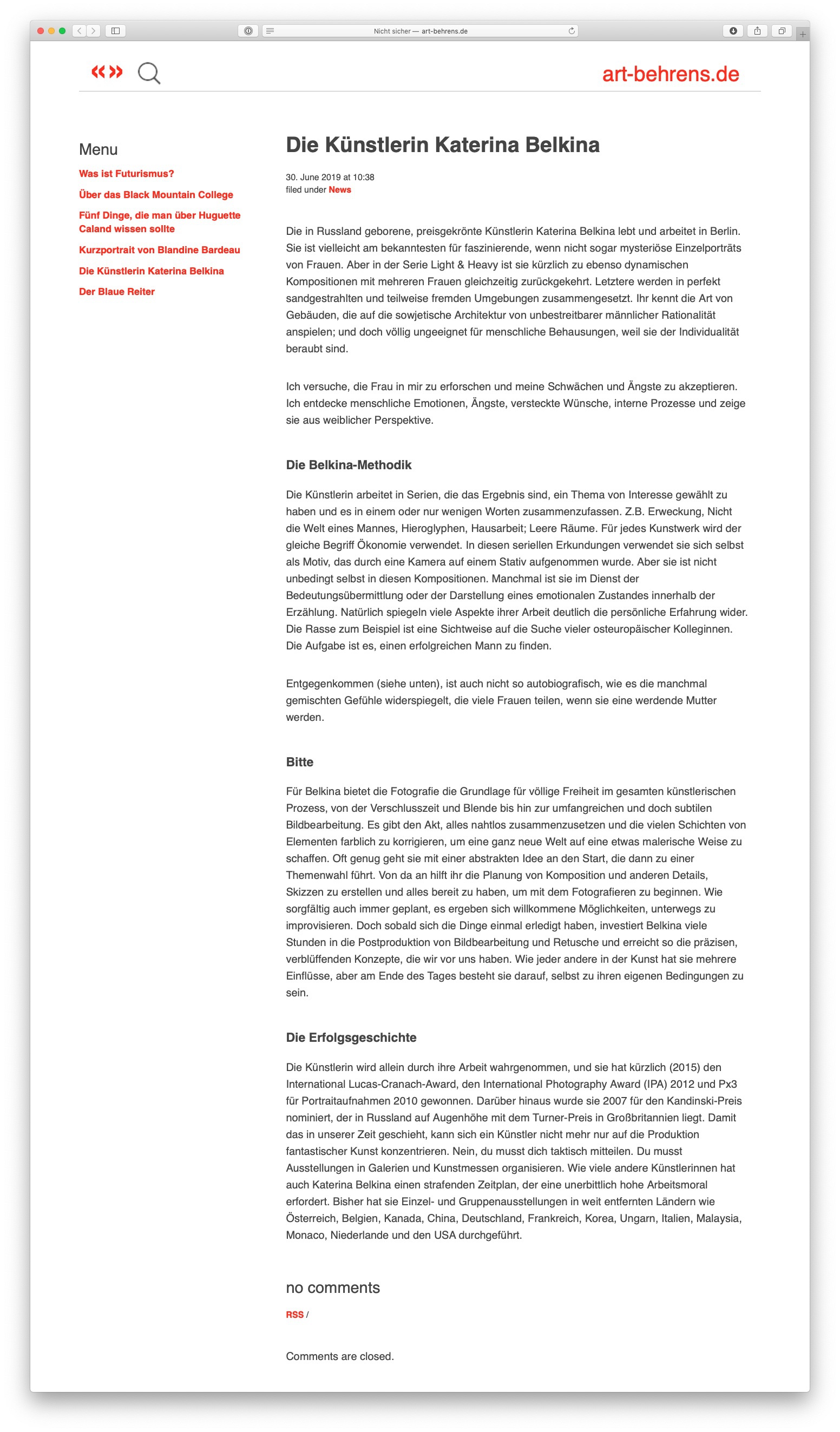 Nicht sicher — art-behrens.de

«»

art-behrens.de

Menu

Was ist Futurismus?

Über das Black Mountain College

Fünf Dinge, die man über Huguette Caland wissen sollte

Kurzportrait von Blandine Bardeau

Die Künstlerin Katerina Belkina

Der Blaue Reiter

Die Künstlerin Katerina Belkina

30. June 2019 at 10:38
filed under News

Die in Russland geborene, preisgekrönte Künstlerin Katerina Belkina lebt und arbeitet in Berlin. Sie ist vielleicht am bekanntesten für faszinierende, wenn nicht sogar mysteriöse Einzelporträts von Frauen. Aber in der Serie Light & Heavy ist sie kürzlich zu ebenso dynamischen Kompositionen mit mehreren Frauen gleichzeitig zurückgekehrt. Letztere werden in perfekt sandgestrahlten und teilweise fremden Umgebungen zusammengesetzt. Ihr kennt die Art von Gebäuden, die auf die sowjetische Architektur von unbestreitbarer männlicher Rationalität anspielen; und doch völlig ungeeignet für menschliche Behausungen, weil sie der Individualität beraubt sind.

Ich versuche, die Frau in mir zu erforschen und meine Schwächen und Ängste zu akzeptieren. Ich entdecke menschliche Emotionen, Ängste, versteckte Wünsche, interne Prozesse und zeige sie aus weiblicher Perspektive.

Die Belkina-Methodik

Die Künstlerin arbeitet in Serien, die das Ergebnis sind, ein Thema von Interesse gewählt zu haben und es in einem oder nur wenigen Worten zusammenzufassen. Z.B. Erweckung, Nicht die Welt eines Mannes, Hieroglyphen, Hausarbeit; Leere Räume. Für jedes Kunstwerk wird der gleiche Begriff Ökonomie verwendet. In diesen seriellen Erkundungen verwendet sie sich selbst als Motiv, das durch eine Kamera auf einem Stativ aufgenommen wurde. Aber sie ist nicht unbedingt selbst in diesen Kompositionen. Manchmal ist sie im Dienst der Bedeutungsübermittlung oder der Darstellung eines emotionalen Zustandes innerhalb der Erzählung. Natürlich spiegeln viele Aspekte ihrer Arbeit deutlich die persönliche Erfahrung wider. Die Rasse zum Beispiel ist eine Sichtweise auf die Suche vieler osteuropäischer Kolleginnen. Die Aufgabe ist es, einen erfolgreichen Mann zu finden.

Entgegenkommen (siehe unten), ist auch nicht so autobiografisch, wie es die manchmal gemischten Gefühle widerspiegelt, die viele Frauen teilen, wenn sie eine werdende Mutter werden.

Bitte

Für Belkina bietet die Fotografie die Grundlage für völlige Freiheit im gesamten künstlerischen Prozess, von der Verschlusszeit und Blende bis hin zur umfangreichen und doch subtilen Bildbearbeitung. Es gibt den Akt, alles nahtlos zusammenzusetzen und die vielen Schichten von Elementen farblich zu korrigieren, um eine ganz neue Welt auf eine etwas malerische Weise zu schaffen. Oft genug geht sie mit einer abstrakten Idee an den Start, die dann zu einer Themenwahl führt. Von da an hilft ihr die Planung von Komposition und anderen Details, Skizzen zu erstellen und alles bereit zu haben, um mit dem Fotografieren zu beginnen. Wie sorgfältig auch immer geplant, es ergeben sich willkommene Möglichkeiten, unterwegs zu improvisieren. Doch sobald sich die Dinge einmal erledigt haben, investiert Belkina viele Stunden in die Postproduktion von Bildbearbeitung und Retusche und erreicht so die präzisen, verblüffenden Konzepte, die wir vor uns haben. Wie jeder andere in der Kunst hat sie mehrere Einflüsse, aber am Ende des Tages besteht sie darauf, selbst zu ihren eigenen Bedingungen zu sein.

Die Erfolgsgeschichte

Die Künstlerin wird allein durch ihre Arbeit wahrgenommen, und sie hat kürzlich (2015) den International Lucas-Cranach-Award, den International Photography Award (IPA) 2012 und Px3 für Portraitaufnahmen 2010 gewonnen. Darüber hinaus wurde sie 2007 für den Kandinski-Preis nominiert, der in Russland auf Augenhöhe mit dem Turner-Preis in Großbritannien liegt. Damit das in unserer Zeit geschieht, kann sich ein Künstler nicht mehr nur auf die Produktion fantastischer Kunst konzentrieren. Nein, du musst dich taktisch mitteilen. Du musst Ausstellungen in Galerien und Kunstmessen organisieren. Wie viele andere Künstlerinnen hat auch Katerina Belkina einen strafenden Zeitplan, der eine unerbittlich hohe Arbeitsmoral erfordert. Bisher hat sie Einzel- und Gruppenausstellungen in weit entfernten Ländern wie Österreich, Belgien, Kanada, China, Deutschland, Frankreich, Korea, Ungarn, Italien, Malaysia, Monaco, Niederlande und den USA durchgeführt.

no comments

RSS /

Comments are closed.